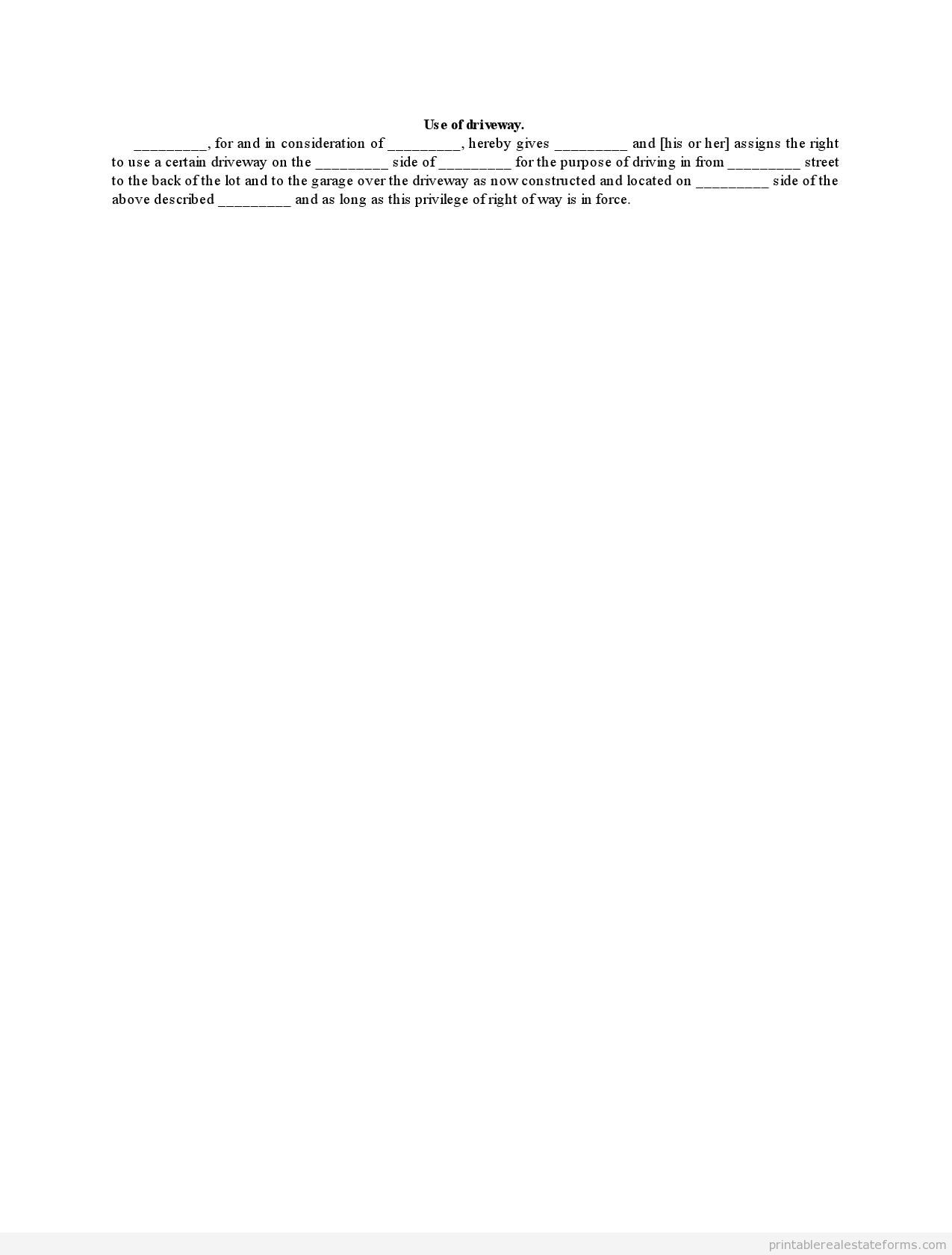 Use of driveway.

____, for and in consideration of ____, hereby gives ____ and [his or her] assigns the right to use a certain driveway on the ____ side of ____ for the purpose of driving in from ____ street to the back of the lot and to the garage over the driveway as now constructed and located on ____ side of the above described ____ and as long as this privilege of right of way is in force.

printablerealestateforms.com